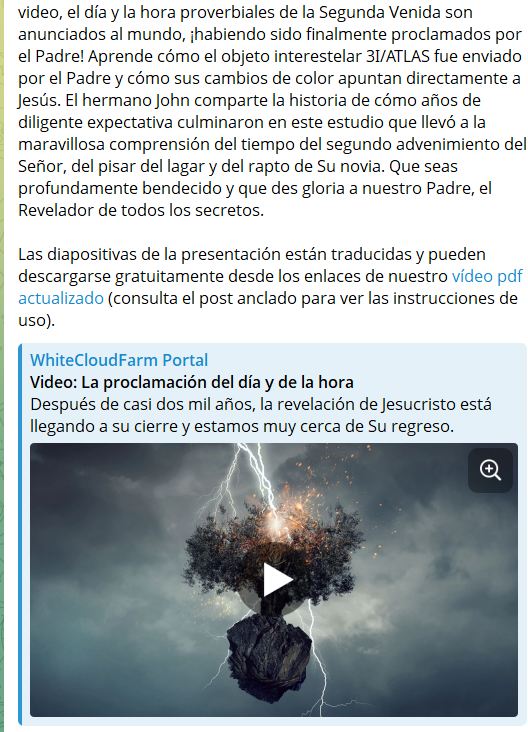 video, el día y la hora proverbiales de la Segunda Venida son anunciados al mundo, ¡habiendo sido finalmente proclamados por el Padre! Aprende cómo el objeto interestelar 3I/ATLAS fue enviado por el Padre y cómo sus cambios de color apuntan directamente a Jesús. El hermano John comparte la historia de cómo años de diligente expectativa culminaron en este estudio que llevó a la maravillosa comprensión del tiempo del segundo advenimiento del Señor, del pisar del lagar y del rapto de Su novia. Que seas profundamente bendecido y que des gloria a nuestro Padre, el Revelador de todos los secretos.

Las diapositivas de la presentación están traducidas y pueden descargarse gratuitamente desde los enlaces de nuestro vídeo pdf actualizado (consulta el post anclado para ver las instrucciones de uso).

WhiteCloudFarm Portal
Video: La proclamación del día y de la hora
Después de casi dos mil años, la revelación de Jesucristo está llegando a su cierre y estamos muy cerca de Su regreso.